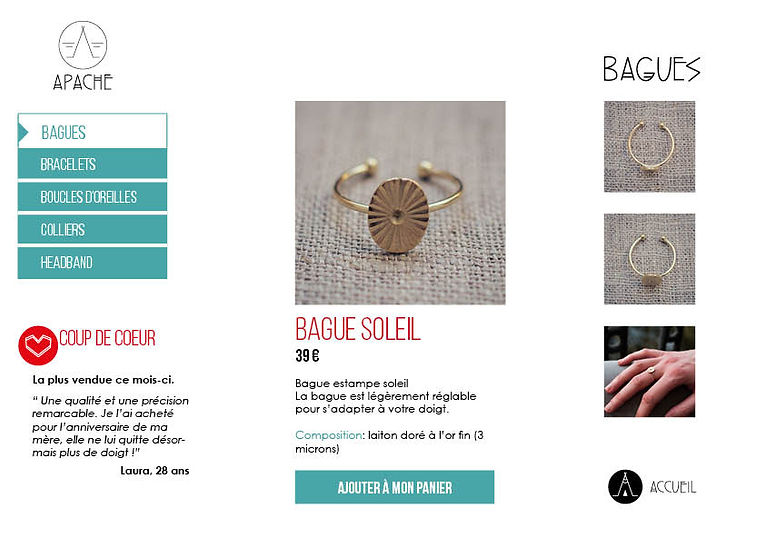 APACHE

BAGUES
BRACELETS
BOUCLES D'OREILLES
COLLIERS
HEADBAND

COUP DE COEUR

La plus vendue ce mois-ci.

" Une qualité et une précision remarcable. Je l'ai acheté pour l'anniversaire de ma mère, elle ne lui quitte désormais plus de doigt !"

Laura, 28 ans

BAGUE SOLEIL

39 €

Bague estampe soleil
La bague est légèrement réglable pour s'adapter à votre doigt.

Composition: laiton doré à l'or fin (3 microns)

AJOUTER À MON PANIER

BAGUES

ACCUEIL